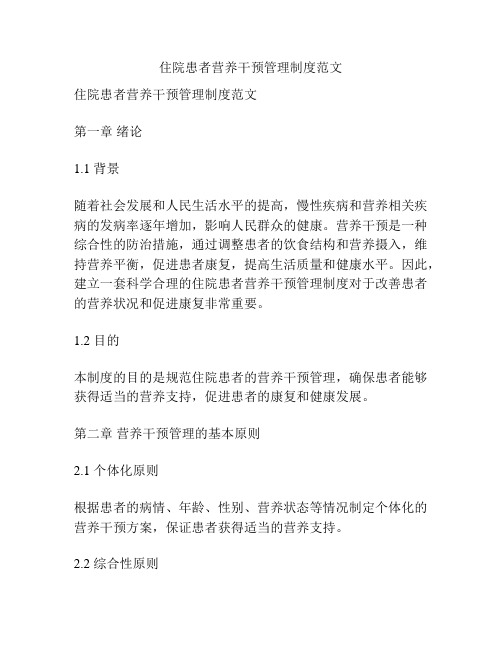 住院患者营养干预管理制度范文

住院患者营养干预管理制度范文

第一章 绪论

1.1 背景

随着社会发展和人民生活水平的提高，慢性疾病和营养相关疾病的发病率逐年增加，影响人民群众的健康。营养干预是一种综合性的防治措施，通过调整患者的饮食结构和营养摄入，维持营养平衡，促进患者康复，提高生活质量和健康水平。因此，建立一套科学合理的住院患者营养干预管理制度对于改善患者的营养状况和促进康复非常重要。

1.2 目的

本制度的目的是规范住院患者的营养干预管理，确保患者能够获得适当的营养支持，促进患者的康复和健康发展。

第二章 营养干预管理的基本原则

2.1 个体化原则

根据患者的病情、年龄、性别、营养状态等情况制定个体化的营养干预方案，保证患者获得适当的营养支持。

2.2 综合性原则